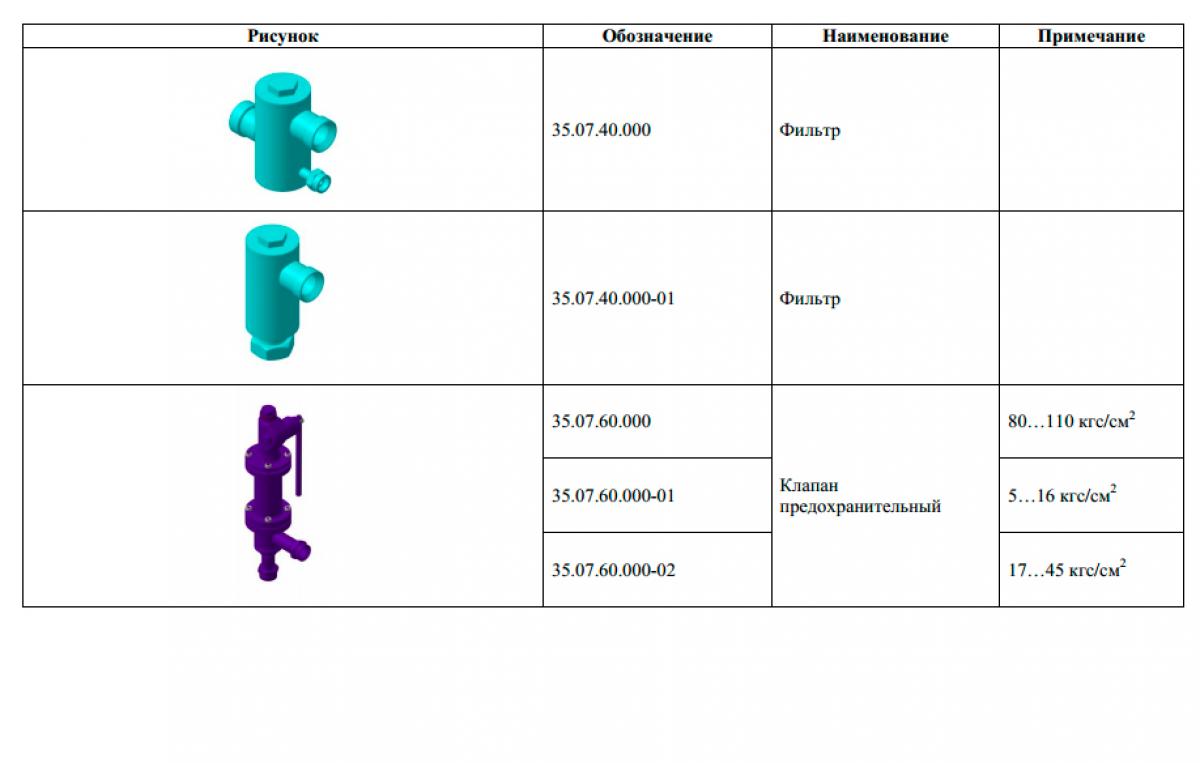 | Рисунок | Обозначение | Наименование | Примечание |
|---|---|---|---|
| | 35.07.40.000 | Фильтр | |
| | 35.07.40.000-01 | Фильтр | |
| | 35.07.60.000 | Клапан предохранительный | 80…110 кгс/см$^2$ |
| | 35.07.60.000-01 | | 5…16 кгс/см$^2$ |
| | 35.07.60.000-02 | | 17…45 кгс/см$^2$ |